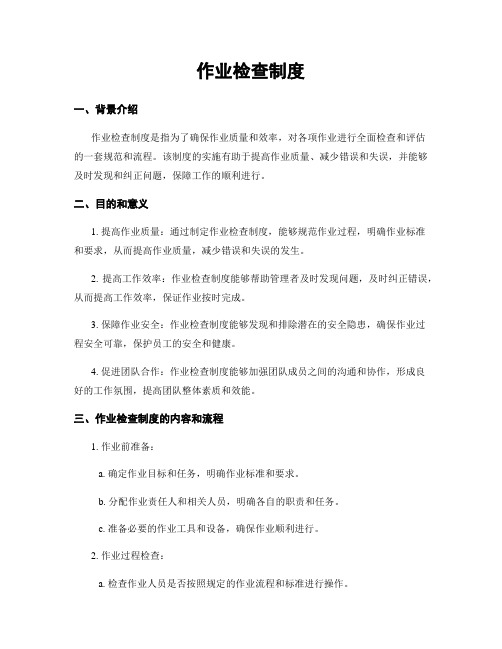 作业检查制度

一、背景介绍

作业检查制度是指为了确保作业质量和效率，对各项作业进行全面检查和评估的一套规范和流程。该制度的实施有助于提高作业质量、减少错误和失误，并能够及时发现和纠正问题，保障工作的顺利进行。

二、目的和意义

1. 提高作业质量：通过制定作业检查制度，能够规范作业过程，明确作业标准和要求，从而提高作业质量，减少错误和失误的发生。

2. 提高工作效率：作业检查制度能够帮助管理者及时发现问题，及时纠正错误，从而提高工作效率，保证作业按时完成。

3. 保障作业安全：作业检查制度能够发现和排除潜在的安全隐患，确保作业过程安全可靠，保护员工的安全和健康。

4. 促进团队合作：作业检查制度能够加强团队成员之间的沟通和协作，形成良好的工作氛围，提高团队整体素质和效能。

三、作业检查制度的内容和流程

1. 作业前准备：

a. 确定作业目标和任务，明确作业标准和要求。

b. 分配作业责任人和相关人员，明确各自的职责和任务。

c. 准备必要的作业工具和设备，确保作业顺利进行。

2. 作业过程检查：

a. 检查作业人员是否按照规定的作业流程和标准进行操作。